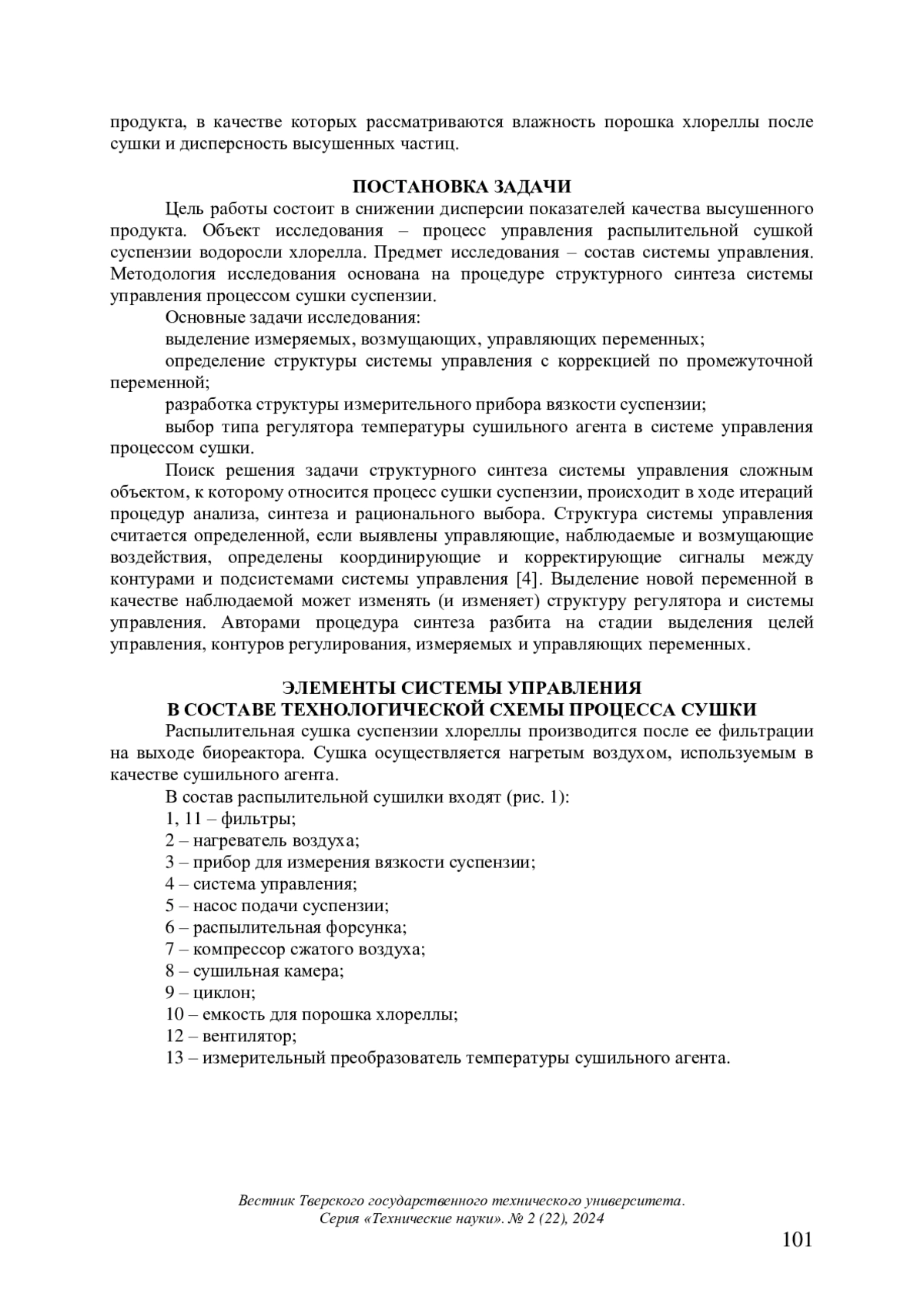 продукта, в качестве которых рассматриваются влажность порошка хлореллы после сушки и дисперсность высушенных частиц.

ПОСТАНОВКА ЗАДАЧИ

Цель работы состоит в снижении дисперсии показателей качества высушенного продукта. Объект исследования – процесс управления распылительной сушкой суспензии водоросли хлорелла. Предмет исследования – состав системы управления. Методология исследования основана на процедуре структурного синтеза системы управления процессом сушки суспензии.

Основные задачи исследования:

выделение измеряемых, возмущающих, управляющих переменных;

определение структуры системы управления с коррекцией по промежуточной переменной;

разработка структуры измерительного прибора вязкости суспензии;

выбор типа регулятора температуры сушильного агента в системе управления процессом сушки.

Поиск решения задачи структурного синтеза системы управления сложным объектом, к которому относится процесс сушки суспензии, происходит в ходе итераций процедур анализа, синтеза и рационального выбора. Структура системы управления считается определенной, если выявлены управляющие, наблюдаемые и возмущающие воздействия, определены координирующие и корректирующие сигналы между контурами и подсистемами системы управления [4]. Выделение новой переменной в качестве наблюдаемой может изменять (и изменяет) структуру регулятора и системы управления. Авторами процедура синтеза разбита на стадии выделения целей управления, контуров регулирования, измеряемых и управляющих переменных.

ЭЛЕМЕНТЫ СИСТЕМЫ УПРАВЛЕНИЯ
В СОСТАВЕ ТЕХНОЛОГИЧЕСКОЙ СХЕМЫ ПРОЦЕССА СУШКИ

Распылительная сушка суспензии хлореллы производится после ее фильтрации на выходе биореактора. Сушка осуществляется нагретым воздухом, используемым в качестве сушильного агента.

В состав распылительной сушилки входят (рис. 1):
1, 11 – фильтры;
2 – нагреватель воздуха;
3 – прибор для измерения вязкости суспензии;
4 – система управления;
5 – насос подачи суспензии;
6 – распылительная форсунка;
7 – компрессор сжатого воздуха;
8 – сушильная камера;
9 – циклон;
10 – емкость для порошка хлореллы;
12 – вентилятор;
13 – измерительный преобразователь температуры сушильного агента.

Вестник Тверского государственного технического университета.
Серия «Технические науки». № 2 (22), 2024

101